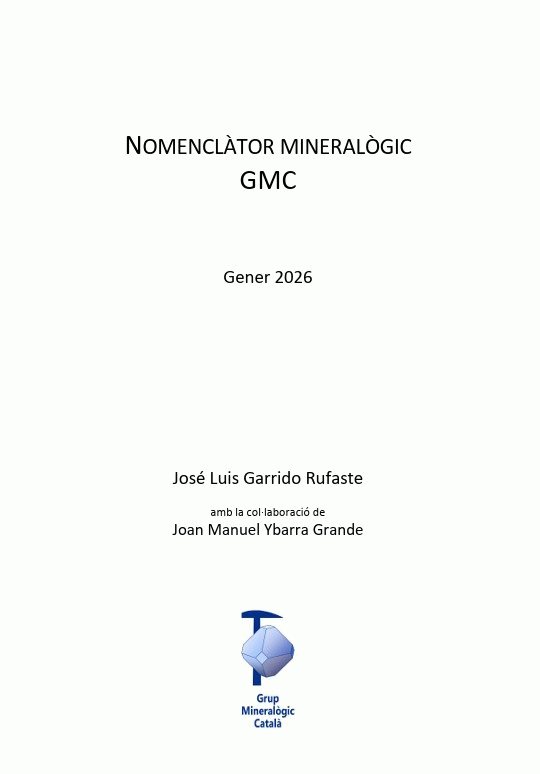 NOMENCLÀTOR MINERALÒGIC
GMC

Gener 2026

José Luis Garrido Rufaste

amb la col·laboració de
Joan Manuel Ybarra Grande

Grup
Mineralògic
Català